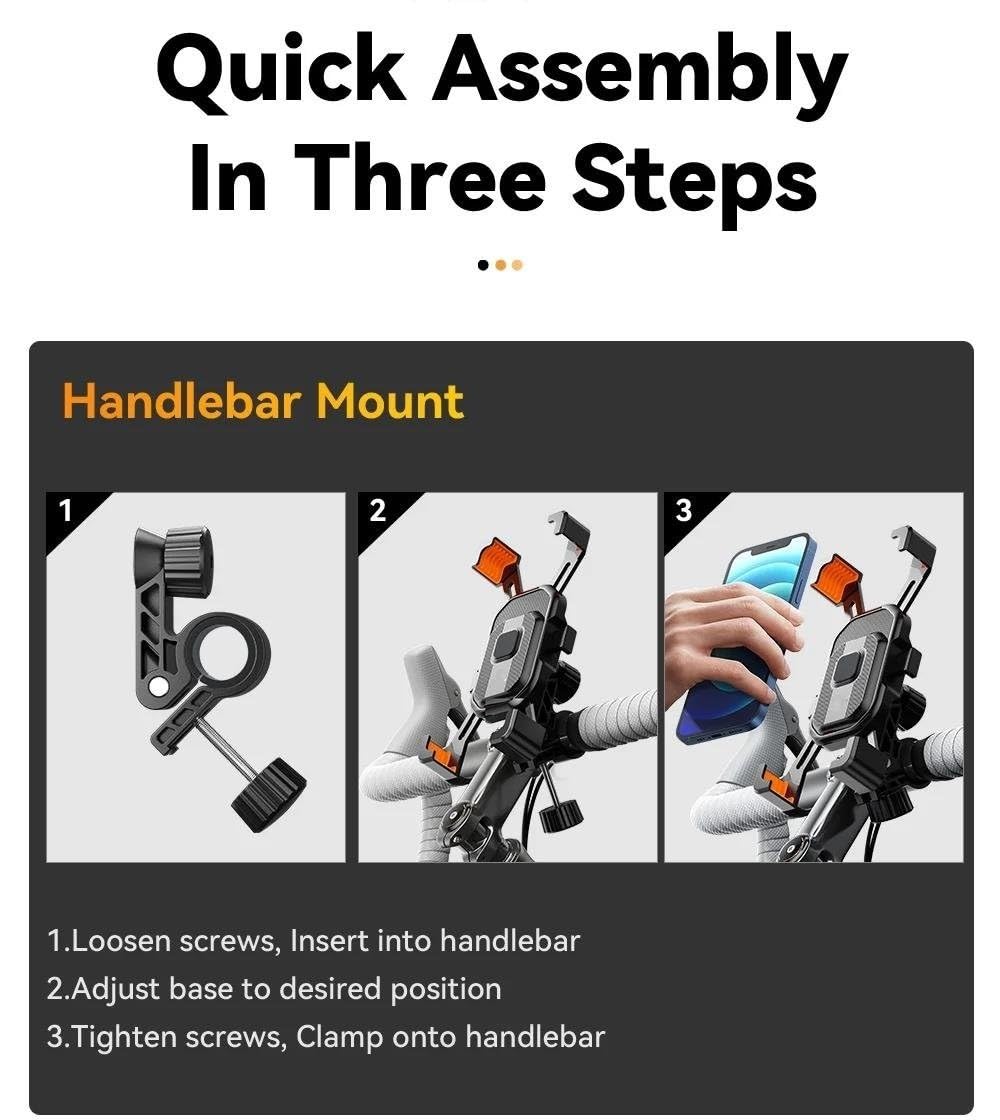 Quick Assembly
In Three Steps

Handlebar Mount

1

2

3

1.Loosen screws, Insert into handlebar
2.Adjust base to desired position
3.Tighten screws, Clamp onto handlebar